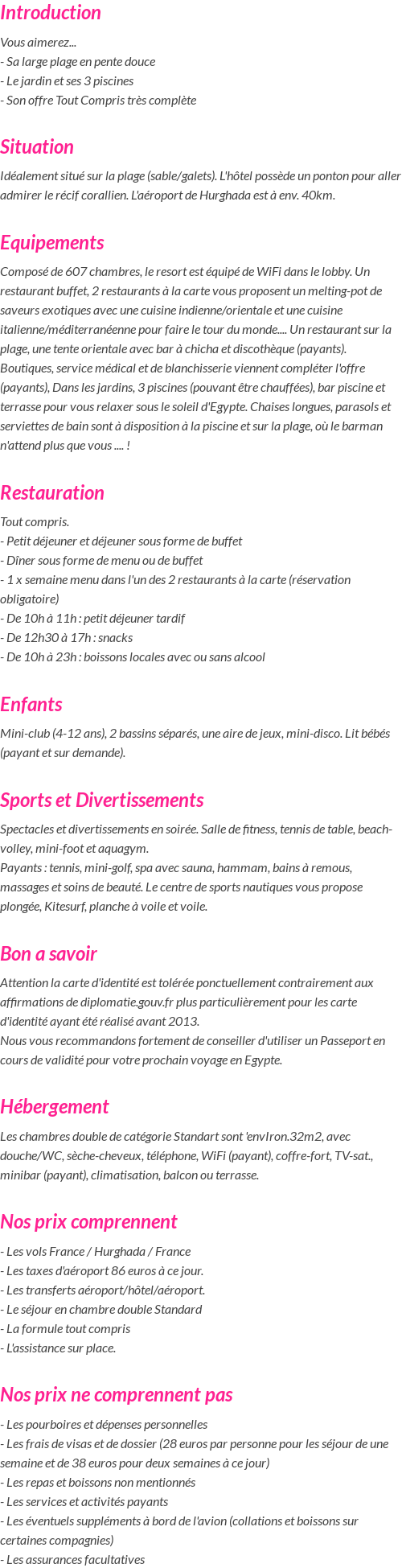 Introduction

Vous aimerez...
- Sa large plage en pente douce
- Le jardin et ses 3 piscines
- Son offre Tout Compris très complète

Situation

Idéalement situé sur la plage (sable/galets). L'hôtel possède un ponton pour aller admirer le récif corallien. L'aéroport de Hurghada est à env. 40km.

Equipements

Composé de 607 chambres, le resort est équipé de WiFi dans le lobby. Un restaurant buffet, 2 restaurants à la carte vous proposent un melting-pot de saveurs exotiques avec une cuisine indienne/orientale et une cuisine italienne/méditerranéenne pour faire le tour du monde.... Un restaurant sur la plage, une tente orientale avec bar à chicha et discothèque (payants). Boutiques, service médical et de blanchisserie viennent compléter l'offre (payants), Dans les jardins, 3 piscines (pouvant être chauffées), bar piscine et terrasse pour vous relaxer sous le soleil d'Egypte. Chaises longues, parasols et serviettes de bain sont à disposition à la piscine et sur la plage, où le barman n'attend plus que vous .... !

Restauration

Tout compris.
- Petit déjeuner et déjeuner sous forme de buffet
- Dîner sous forme de menu ou de buffet
- 1 x semaine menu dans l'un des 2 restaurants à la carte (réservation obligatoire)
- De 10h à 11h : petit déjeuner tardif
- De 12h30 à 17h : snacks
- De 10h à 23h : boissons locales avec ou sans alcool

Enfants

Mini-club (4-12 ans), 2 bassins séparés, une aire de jeux, mini-disco. Lit bébés (payant et sur demande).

Sports et Divertissements

Spectacles et divertissements en soirée. Salle de fitness, tennis de table, beach-volley, mini-foot et aquagym.
Payants : tennis, mini-golf, spa avec sauna, hammam, bains à remous, massages et soins de beauté. Le centre de sports nautiques vous propose plongée, Kitesurf, planche à voile et voile.

Bon a savoir

Attention la carte d'identité est tolérée ponctuellement contrairement aux affirmations de diplomatie.gouv.fr plus particulièrement pour les carte d'identité ayant été réalisé avant 2013.
Nous vous recommandons fortement de conseiller d'utiliser un Passeport en cours de validité pour votre prochain voyage en Egypte.

Hébergement

Les chambres double de catégorie Standart sont 'envIron.32m2, avec douche/WC, sèche-cheveux, téléphone, WiFi (payant), coffre-fort, TV-sat., minibar (payant), climatisation, balcon ou terrasse.

Nos prix comprennent

- Les vols France / Hurghada / France
- Les taxes d'aéroport 86 euros à ce jour.
- Les transferts aéroport/hôtel/aéroport.
- Le séjour en chambre double Standard
- La formule tout compris
- L'assistance sur place.

Nos prix ne comprennent pas

- Les pourboires et dépenses personnelles
- Les frais de visas et de dossier (28 euros par personne pour les séjour de une semaine et de 38 euros pour deux semaines à ce jour)
- Les repas et boissons non mentionnés
- Les services et activités payants
- Les éventuels suppléments à bord de l'avion (collations et boissons sur certaines compagnies)
- Les assurances facultatives